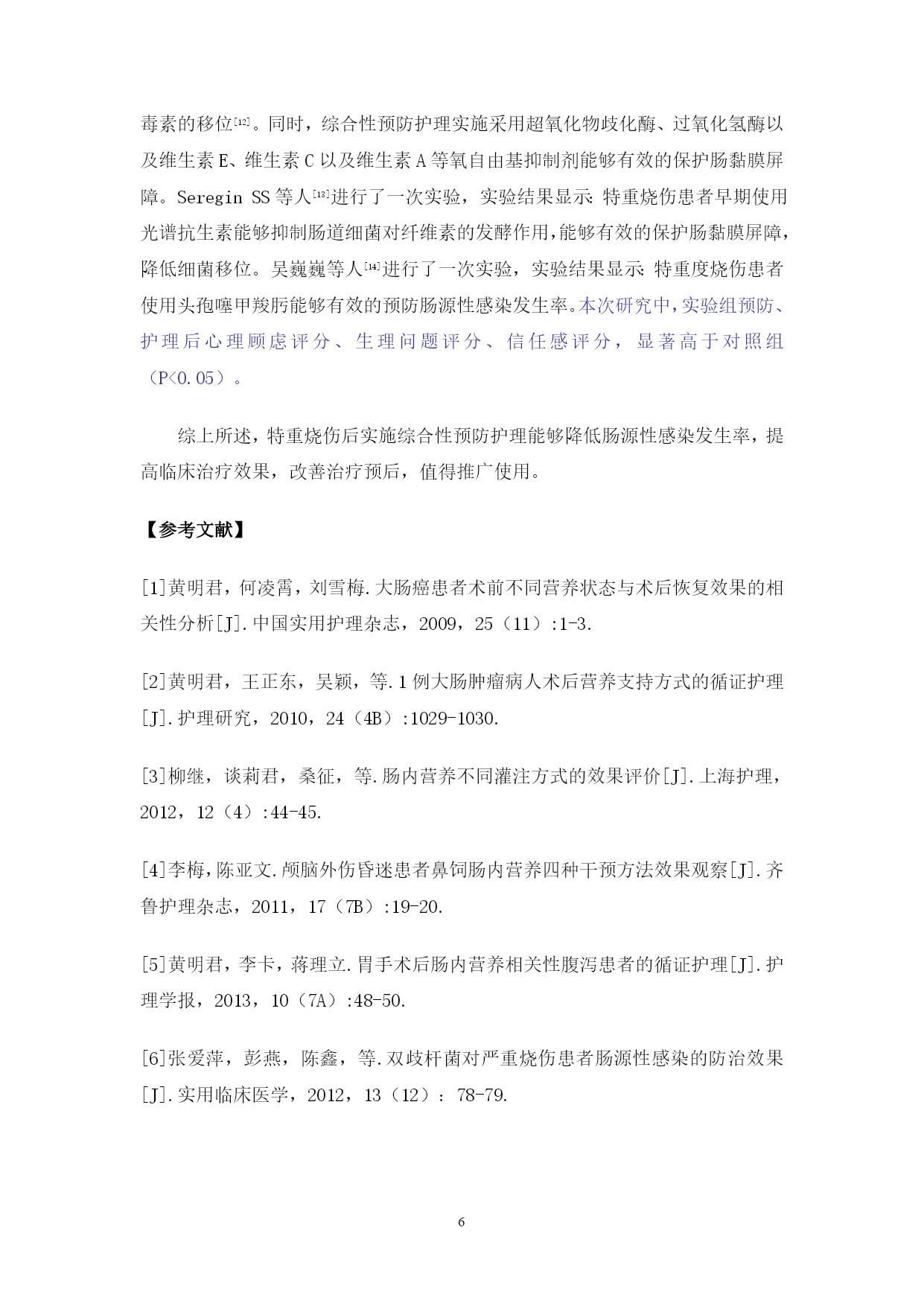 毒素的移位[12]。同时，综合性预防护理实施采用超氧化物歧化酶、过氧化氢酶以及维生素 E、维生素 C 以及维生素 A 等氧自由基抑制剂能够有效的保护肠黏膜屏障。Seregin SS 等人[13]进行了一次实验，实验结果显示：特重烧伤患者早期使用光谱抗生素能够抑制肠道细菌对纤维素的发酵作用，能够有效的保护肠黏膜屏障，降低细菌移位。吴巍巍等人[14]进行了一次实验，实验结果显示：特重度烧伤患者使用头孢噻甲羧肟能够有效的预防肠源性感染发生率。本次研究中，实验组预防、护理后心理顾虑评分、生理问题评分、信任感评分，显著高于对照组（P<0.05）。

综上所述，特重烧伤后实施综合性预防护理能够降低肠源性感染发生率，提高临床治疗效果，改善治疗预后，值得推广使用。

【参考文献】

[1]黄明君，何凌霄，刘雪梅.大肠癌患者术前不同营养状态与术后恢复效果的相关性分析[J].中国实用护理杂志，2009，25（11）:1-3.

[2]黄明君，王正东，吴颖，等.1 例大肠肿瘤病人术后营养支持方式的循证护理[J].护理研究，2010，24（4B）:1029-1030.

[3]柳继，谈莉君，桑征，等.肠内营养不同灌注方式的效果评价[J].上海护理，2012，12（4）:44-45.

[4]李梅，陈亚文.颅脑外伤昏迷患者鼻饲肠内营养四种干预方法效果观察[J].齐鲁护理杂志，2011，17（7B）:19-20.

[5]黄明君，李卡，蒋理立.胃手术后肠内营养相关性腹泻患者的循证护理[J].护理学报，2013，10（7A）:48-50.

[6]张爱萍，彭燕，陈鑫，等.双歧杆菌对严重烧伤患者肠源性感染的防治效果[J].实用临床医学，2012，13（12）：78-79.

6